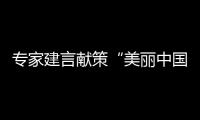 专家建言献策“美丽中国